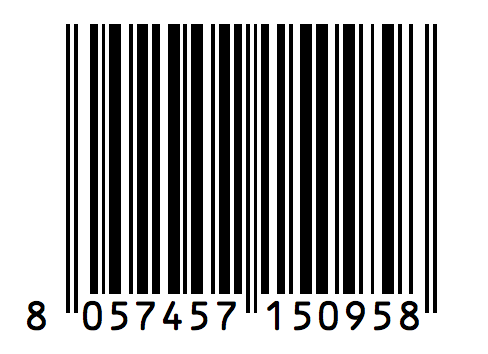 8 057457 150958